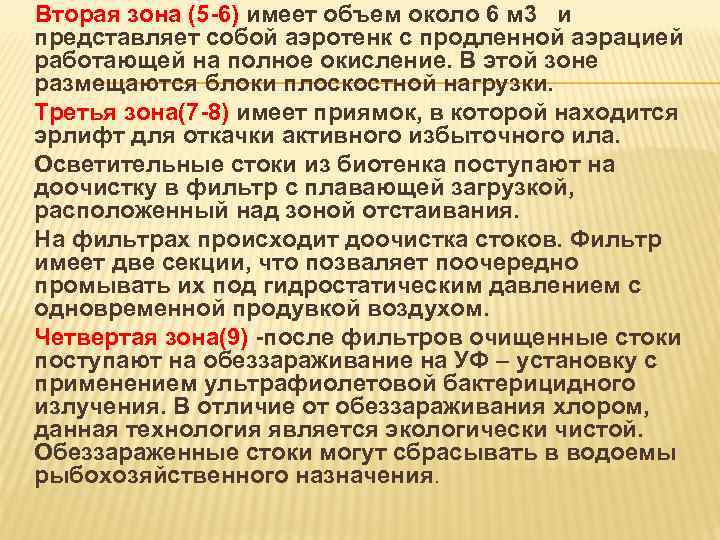 Вторая зона (5-6) имеет объем около 6 м3 и представляет собой аэротенк с продленной аэрацией работающей на полное окисление. В этой зоне размещаются блоки плоскостной нагрузки.

Третья зона(7-8) имеет приямок, в которой находится эрлифт для откачки активного избыточного ила.

Осветительные стоки из биотенка поступают на доочистку в фильтр с плавающей загрузкой, расположенный над зоной отстаивания.

На фильтрах происходит доочистка стоков. Фильтр имеет две секции, что позваляет поочередно промывать их под гидростатическим давлением с одновременной продувкой воздухом.

Четвертая зона(9) -после фильтров очищенные стоки поступают на обеззараживание на УФ – установку с применением ультрафиолетовой бактерицидного излучения. В отличие от обеззараживания хлором, данная технология является экологически чистой. Обеззараженные стоки могут сбрасывать в водоемы рыбохозяйственного назначения.